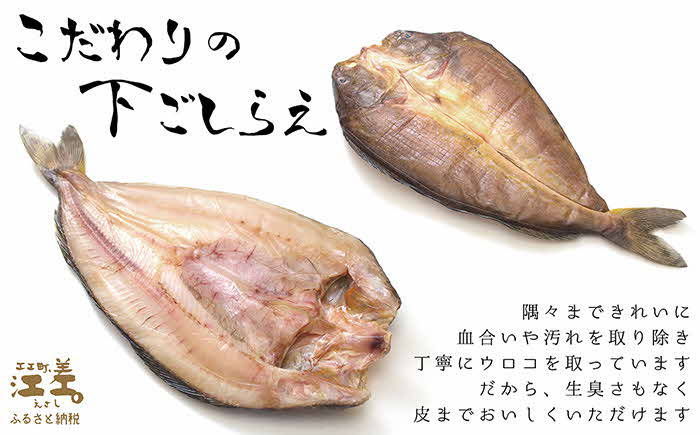 こだわりの
下ごしらえ

隅々まできれいに
血合いや汚れを取り除き
丁寧にウロコを取っています
だから、生臭さもなく
皮までおいしくいただけます

江差町
江差
えさし
ふるさと納税